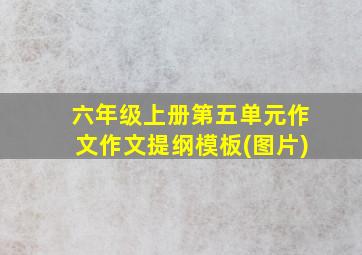 六年级上册第五单元作文作文提纲模板(图片)